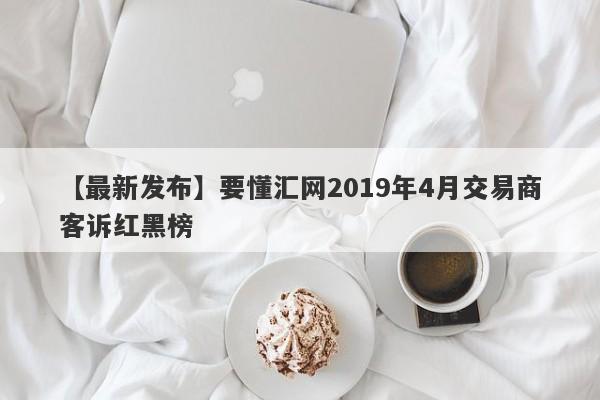 【最新发布】要懂汇网2019年4月交易商客诉红黑榜